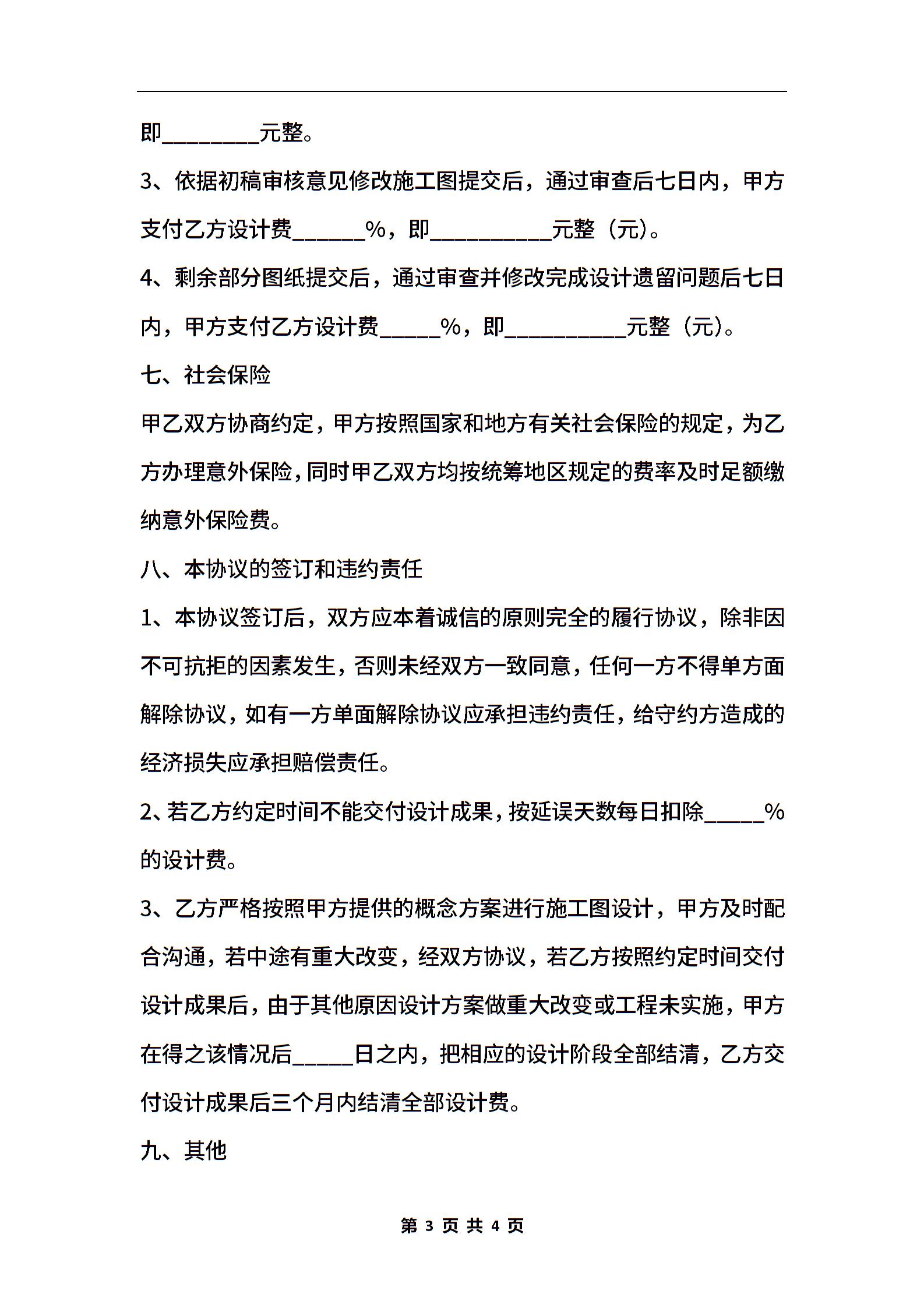 即________元整。

3、依据初稿审核意见修改施工图提交后，通过审查后七日内，甲方支付乙方设计费______%，即__________元整（元）。

4、剩余部分图纸提交后，通过审查并修改完成设计遗留问题后七日内，甲方支付乙方设计费_____%，即__________元整（元）。

七、社会保险

甲乙双方协商约定，甲方按照国家和地方有关社会保险的规定，为乙方办理意外保险，同时甲乙双方均按统筹地区规定的费率及时足额缴纳意外保险费。

八、本协议的签订和违约责任

1、本协议签订后，双方应本着诚信的原则完全的履行协议，除非因不可抗拒的因素发生，否则未经双方一致同意，任何一方不得单方面解除协议，如有一方单面解除协议应承担违约责任，给守约方造成的经济损失应承担赔偿责任。

2、若乙方约定时间不能交付设计成果，按延误天数每日扣除_____%的设计费。

3、乙方严格按照甲方提供的概念方案进行施工图设计，甲方及时配合沟通，若中途有重大改变，经双方协议，若乙方按照约定时间交付设计成果后，由于其他原因设计方案做重大改变或工程未实施，甲方在得之该情况后_____日之内，把相应的设计阶段全部结清，乙方交付设计成果后三个月内结清全部设计费。

九、其他

第 3 页 共 4 页